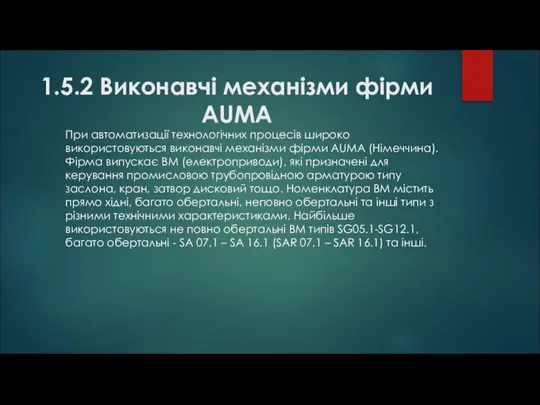 1.5.2 Виконавчі механізми фірми AUMA

При автоматизації технологічних процесів широко використовуються виконавчі механізми фірми AUMA (Німеччина). Фірма випускає ВМ (електроприводи), які призначені для керування промисловою трубопровідною арматурою типу заслона, кран, затвор дисковий тощо. Номенклатура ВМ містить прямо хідні, багато обертальні, неповно обертальні та інші типи з різними технічними характеристиками. Найбільше використовуються не повно обертальні ВМ типів SG05.1-SG12.1, багато обертальні - SA 07.1 – SA 16.1 (SAR 07.1 – SAR 16.1) та інші.